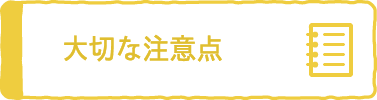 大切な注意点